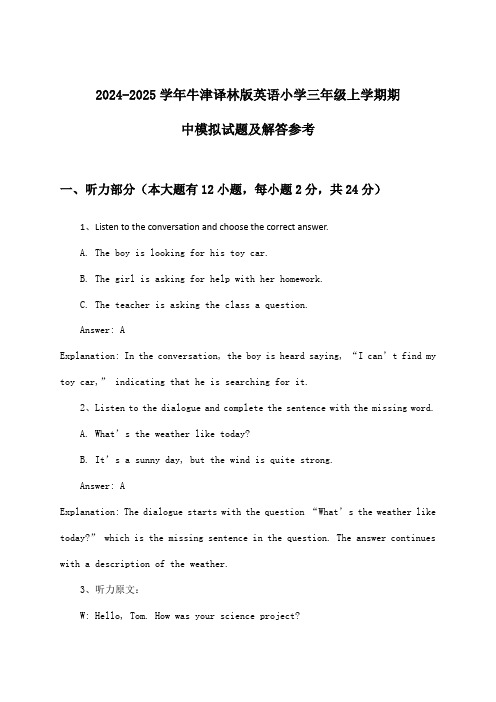 2024-2025 学年牛津译林版英语小学三年级上学期期中模拟试题及解答参考

一、听力部分（本大题有 12 小题，每小题 2 分，共 24 分）

1、Listen to the conversation and choose the correct answer.

A. The boy is looking for his toy car.

B. The girl is asking for help with her homework.

C. The teacher is asking the class a question.

Answer: A

Explanation: In the conversation, the boy is heard saying, “I can’t find my toy car,” indicating that he is searching for it.

2、Listen to the dialogue and complete the sentence with the missing word.

A. What’s the weather like today?

B. It’s a sunny day, but the wind is quite strong.

Answer: A

Explanation: The dialogue starts with the question “What’s the weather like today?” which is the missing sentence in the question. The answer continues with a description of the weather.

3、听力原文：

W: Hello, Tom. How was your science project?